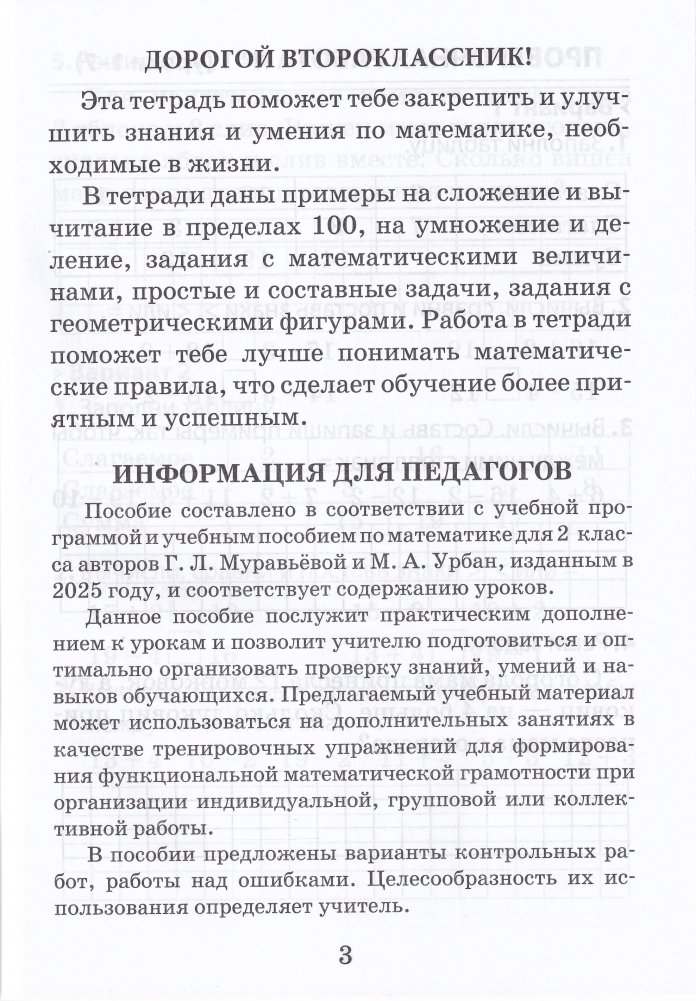 ДОРОГОЙ ВТОРОКЛАССНИК!

Эта тетрадь поможет тебе закрепить и улучшить знания и умения по математике, необходимые в жизни.

В тетради даны примеры на сложение и вычитание в пределах 100, на умножение и деление, задания с математическими величинами, простые и составные задачи, задания с геометрическими фигурами. Работа в тетради поможет тебе лучше понимать математические правила, что сделает обучение более приятным и успешным.

ИНФОРМАЦИЯ ДЛЯ ПЕДАГОГОВ

Пособие составлено в соответствии с учебной программой и учебным пособием по математике для 2 класса авторов Г. Л. Муравьёвой и М. А. Урбан, изданным в 2025 году, и соответствует содержанию уроков.

Данное пособие послужит практическим дополнением к урокам и позволит учителю подготовиться и оптимально организовать проверку знаний, умений и навыков обучающихся. Предлагаемый учебный материал может использоваться на дополнительных занятиях в качестве тренировочных упражнений для формирования функциональной математической грамотности при организации индивидуальной, групповой или коллективной работы.

В пособии предложены варианты контрольных работ, работы над ошибками. Целесообразность их использования определяет учитель.

3